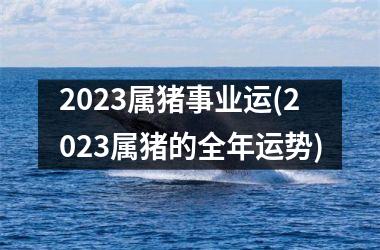 2023属猪事业运(2023属猪的全年运势)